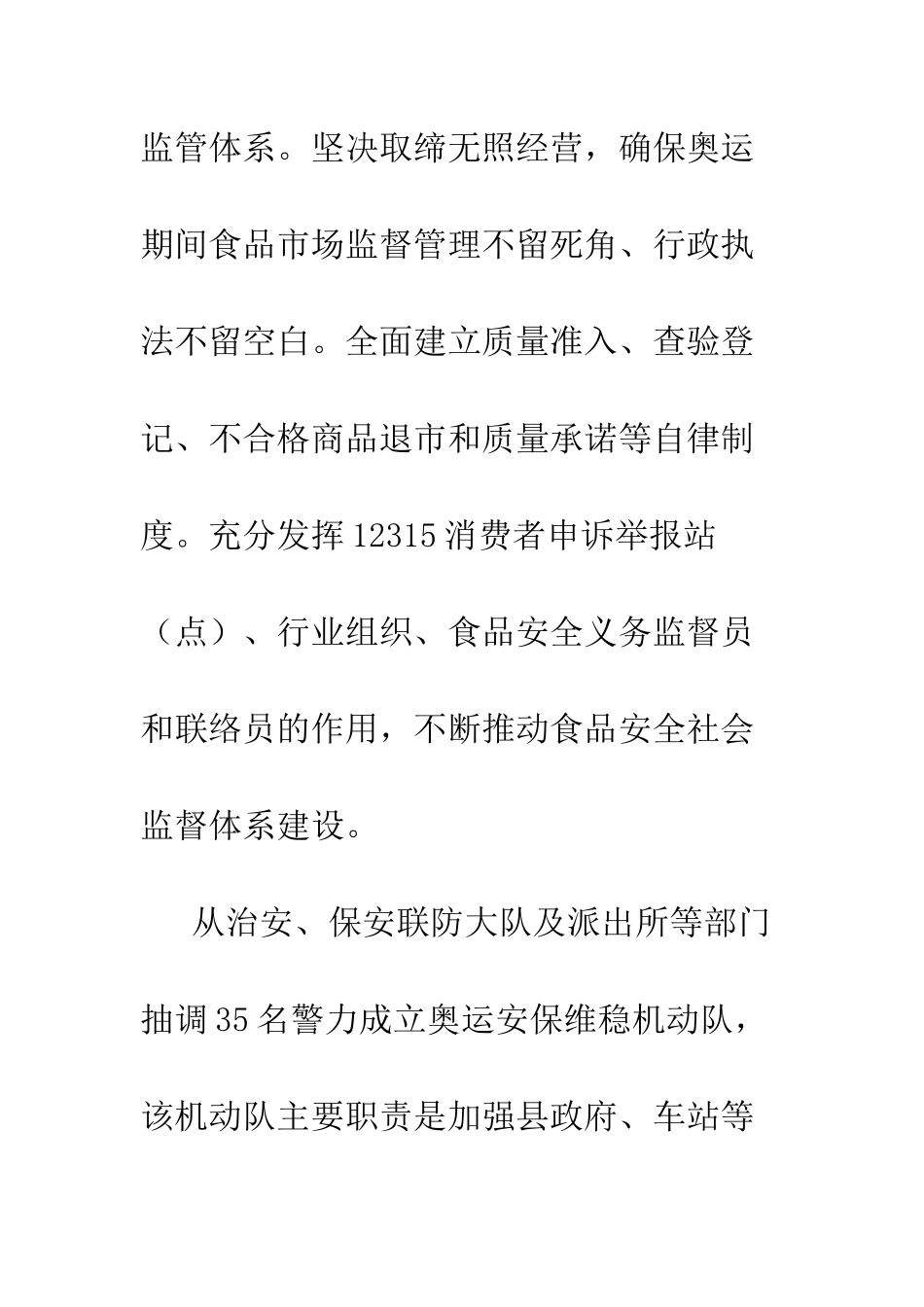 监管体系。坚决取缔无照经营，确保奥运期间食品市场监督管理不留死角、行政执法不留空白。全面建立质量准入、查验登记、不合格商品退市和质量承诺等自律制度。充分发挥12315消费者申诉举报站（点）、行业组织、食品安全义务监督员和联络员的作用，不断推动食品安全社会监督体系建设。

从治安、保安联防大队及派出所等部门抽调35名警力成立奥运安保维稳机动队，该机动队主要职责是加强县政府、车站等